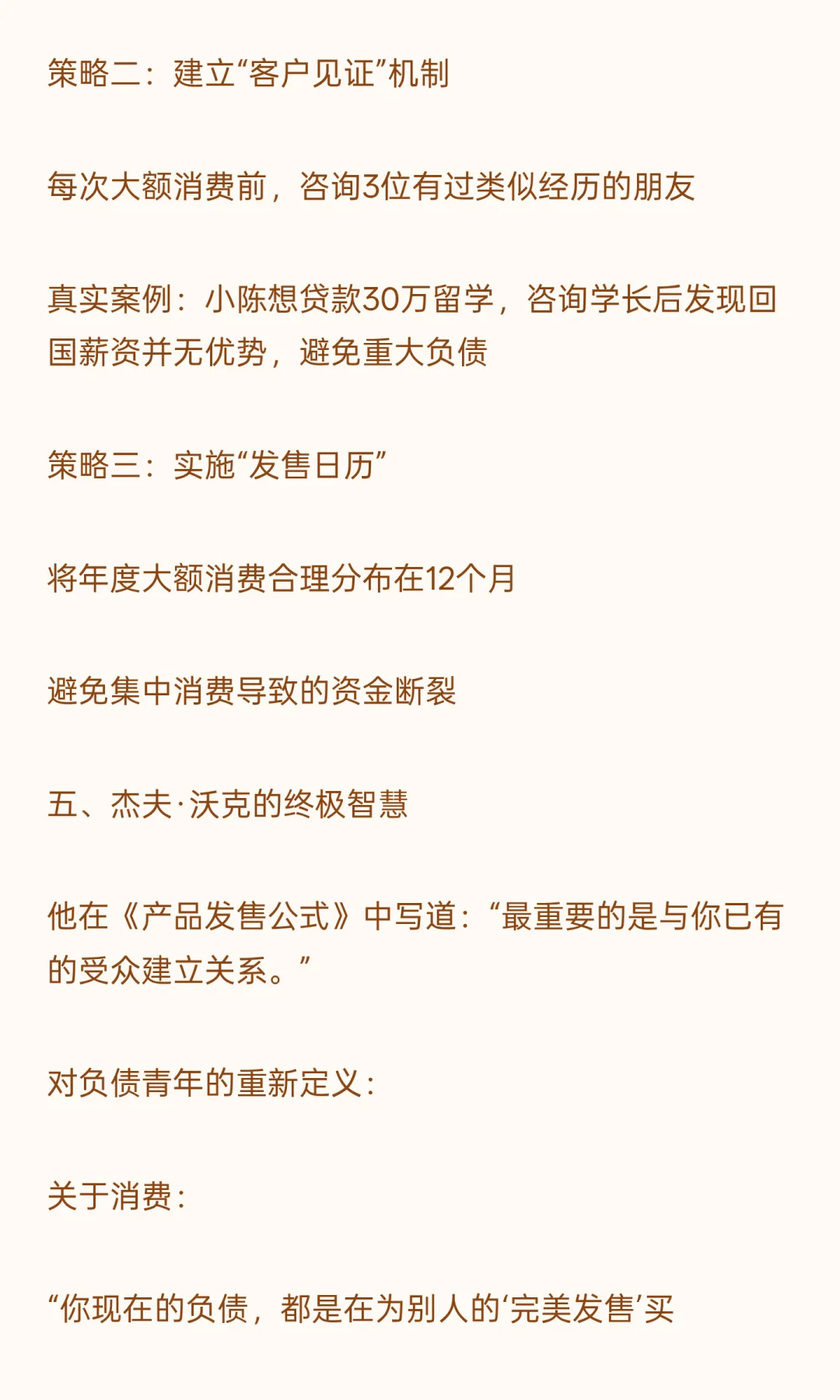 策略二：建立“客户见证”机制

每次大额消费前，咨询3位有过类似经历的朋友

真实案例：小陈想贷款30万留学，咨询学长后发现回国薪资并无优势，避免重大负债

策略三：实施“发售日历”

将年度大额消费合理分布在12个月

避免集中消费导致的资金断裂

五、杰夫·沃克的终极智慧

他在《产品发售公式》中写道：“最重要的是与你已有的受众建立关系。”

对负债青年的重新定义：

关于消费：

“你现在的负债，都是在为别人的‘完美发售’买